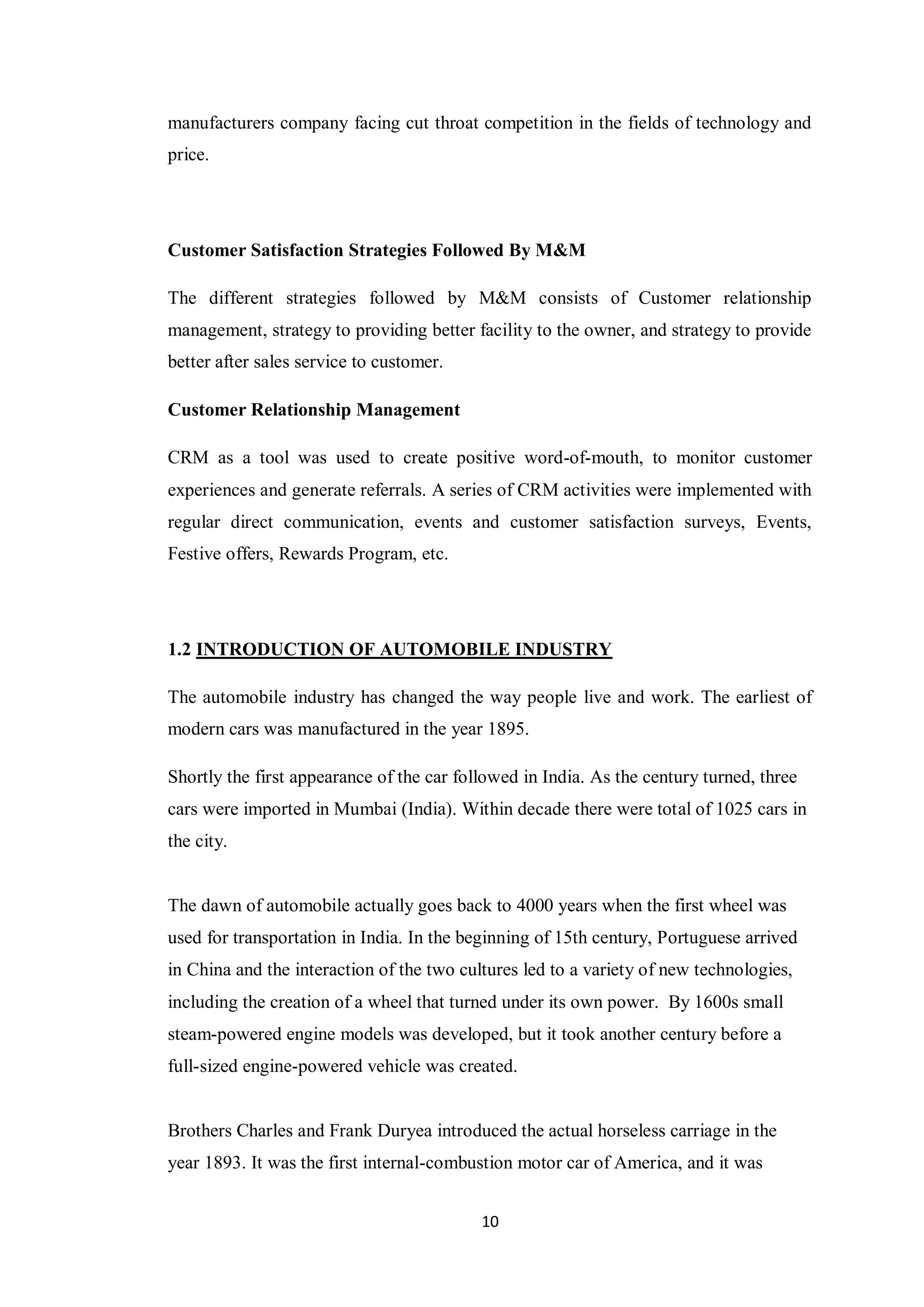 manufacturers company facing cut throat competition in the fields of technology and price.

Customer Satisfaction Strategies Followed By M&M

The different strategies followed by M&M consists of Customer relationship management, strategy to providing better facility to the owner, and strategy to provide better after sales service to customer.

Customer Relationship Management

CRM as a tool was used to create positive word-of-mouth, to monitor customer experiences and generate referrals. A series of CRM activities were implemented with regular direct communication, events and customer satisfaction surveys, Events, Festive offers, Rewards Program, etc.

1.2 INTRODUCTION OF AUTOMOBILE INDUSTRY

The automobile industry has changed the way people live and work. The earliest of modern cars was manufactured in the year 1895.

Shortly the first appearance of the car followed in India. As the century turned, three cars were imported in Mumbai (India). Within decade there were total of 1025 cars in the city.

The dawn of automobile actually goes back to 4000 years when the first wheel was used for transportation in India. In the beginning of 15th century, Portuguese arrived in China and the interaction of the two cultures led to a variety of new technologies, including the creation of a wheel that turned under its own power. By 1600s small steam-powered engine models was developed, but it took another century before a full-sized engine-powered vehicle was created.

Brothers Charles and Frank Duryea introduced the actual horseless carriage in the year 1893. It was the first internal-combustion motor car of America, and it was

10